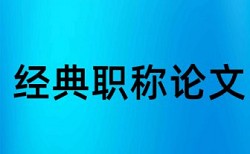 经典职称论文